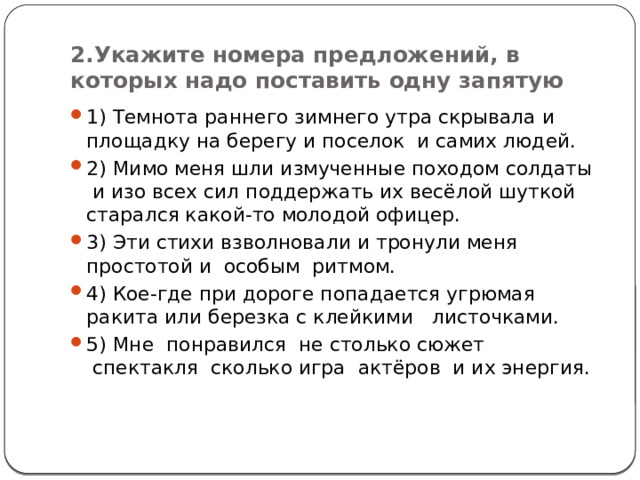 2.Укажите номера предложений, в которых надо поставить одну запятую

1) Темнота раннего зимнего утра скрывала и площадку на берегу и поселок и самих людей.

2) Мимо меня шли измученные походом солдаты и изо всех сил поддержать их весёлой шуткой старался какой-то молодой офицер.

3) Эти стихи взволновали и тронули меня простотой и особым ритмом.

4) Кое-где при дороге попадается угрюмая ракита или березка с клейкими листочками.

5) Мне понравился не столько сюжет спектакля сколько игра актёров и их энергия.